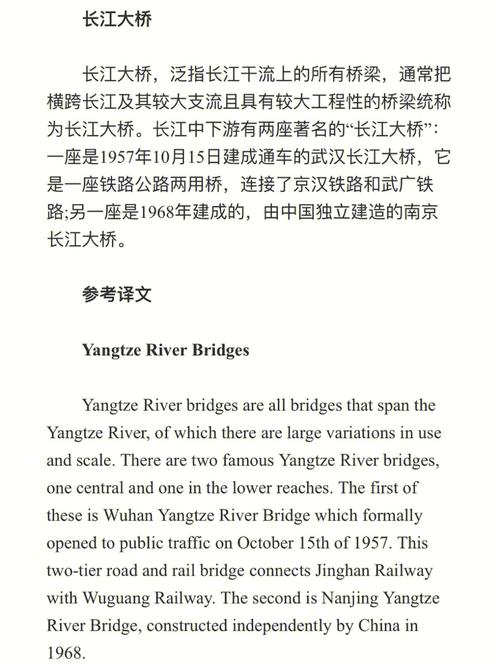 长江大桥

长江大桥，泛指长江干流上的所有桥梁，通常把横跨长江及其较大支流且具有较大工程性的桥梁统称为长江大桥。长江中下游有两座著名的“长江大桥”：一座是1957年10月15日建成通车的武汉长江大桥，它是一座铁路公路两用桥，连接了京汉铁路和武广铁路;另一座是1968年建成的，由中国独立建造的南京长江大桥。

参考译文

Yangtze River Bridges

Yangtze River bridges are all bridges that span the Yangtze River, of which there are large variations in use and scale. There are two famous Yangtze River bridges, one central and one in the lower reaches. The first of these is Wuhan Yangtze River Bridge which formally opened to public traffic on October 15th of 1957. This two-tier road and rail bridge connects Jinghan Railway with Wuguang Railway. The second is Nanjing Yangtze River Bridge, constructed independently by China in 1968.